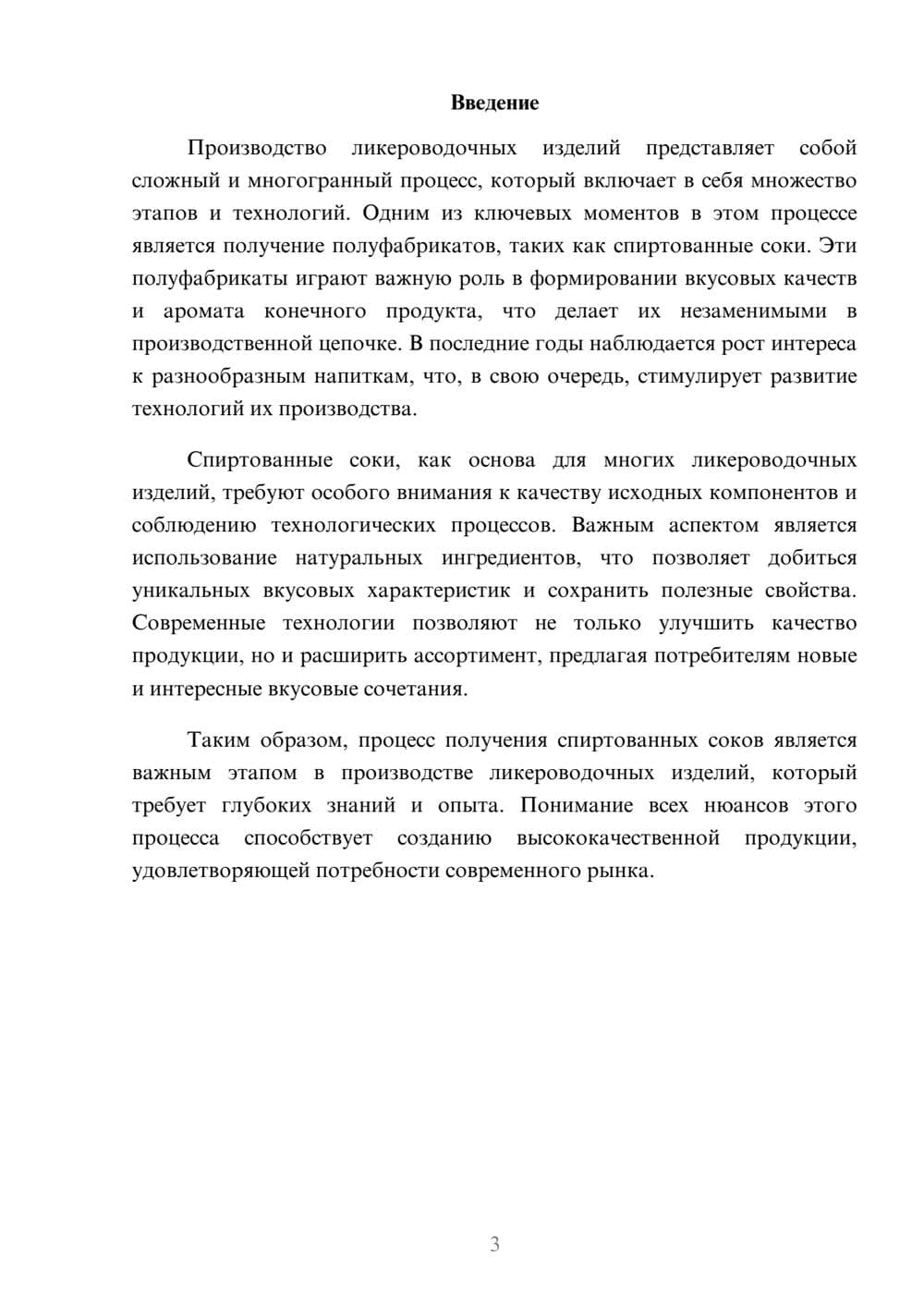 Введение

Производство ликероводочных изделий представляет собой сложный и многогранный процесс, который включает в себя множество этапов и технологий. Одним из ключевых моментов в этом процессе является получение полуфабрикатов, таких как спиртованные соки. Эти полуфабрикаты играют важную роль в формировании вкусовых качеств и аромата конечного продукта, что делает их незаменимыми в производственной цепочке. В последние годы наблюдается рост интереса к разнообразным напиткам, что, в свою очередь, стимулирует развитие технологий их производства.

Спиртованные соки, как основа для многих ликероводочных изделий, требуют особого внимания к качеству исходных компонентов и соблюдению технологических процессов. Важным аспектом является использование натуральных ингредиентов, что позволяет добиться уникальных вкусовых характеристик и сохранить полезные свойства. Современные технологии позволяют не только улучшить качество продукции, но и расширить ассортимент, предлагая потребителям новые и интересные вкусовые сочетания.

Таким образом, процесс получения спиртованных соков является важным этапом в производстве ликероводочных изделий, который требует глубоких знаний и опыта. Понимание всех нюансов этого процесса способствует созданию высококачественной продукции, удовлетворяющей потребности современного рынка.

3